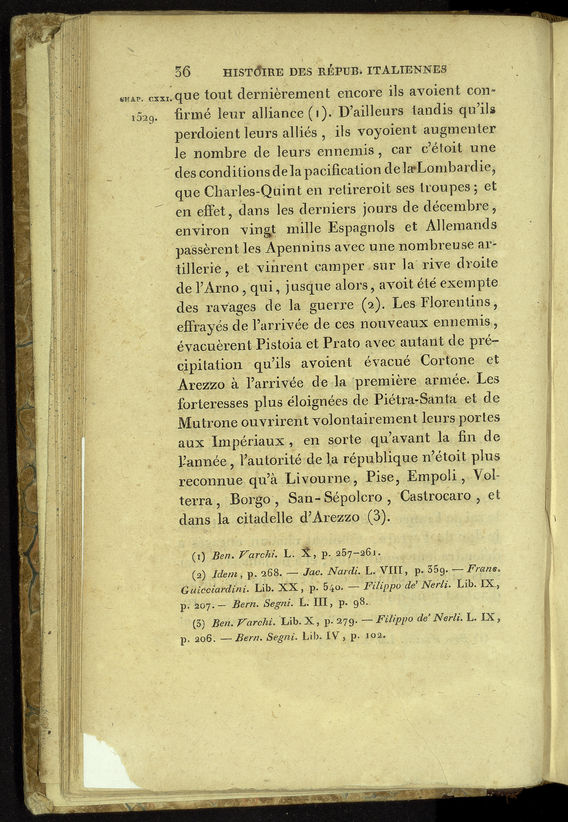 36 HISTOIRE DES RÉPUB. ITALIENNES

CHAP. CXXI. 1529.

que tout dernièrement encore ils avoient confirmé leur alliance (1). D'ailleurs tandis qu'ils perdoient leurs alliés, ils voyoient augmenter le nombre de leurs ennemis, car c'étoit une des conditions de la pacification de la Lombardie, que Charles-Quint en retireroit ses troupes; et en effet, dans les derniers jours de décembre, environ vingt mille Espagnols et Allemands passèrent les Apennins avec une nombreuse artillerie, et vinrent camper sur la rive droite de l'Arno, qui, jusque alors, avoit été exempte des ravages de la guerre (2). Les Florentins, effrayés de l'arrivée de ces nouveaux ennemis, évacuèrent Pistoia et Prato avec autant de précipitation qu'ils avoient évacué Cortone et Arezzo à l'arrivée de la première armée. Les forteresses plus éloignées de Piétra-Santa et de Mutrone ouvrirent volontairement leurs portes aux Impériaux, en sorte qu'avant la fin de l'année, l'autorité de la république n'étoit plus reconnue qu'à Livourne, Pise, Empoli, Volterra, Borgo, San-Sépolcro, Castrocaro, et dans la citadelle d'Arezzo (3).

(1) Ben. Varchi. L. X, p. 257-261.
(2) Idem, p. 268. — Jac. Nardi. L. VIII, p. 359. — Franc. Guicciardini. Lib. XX, p. 540. — Filippo de' Nerli. Lib. IX, p. 207. — Bern. Segni. L. III, p. 98.
(3) Ben. Varchi. Lib. X, p. 279. — Filippo de' Nerli. L. IX, p. 206. — Bern. Segni. Lib. IV, p. 102.